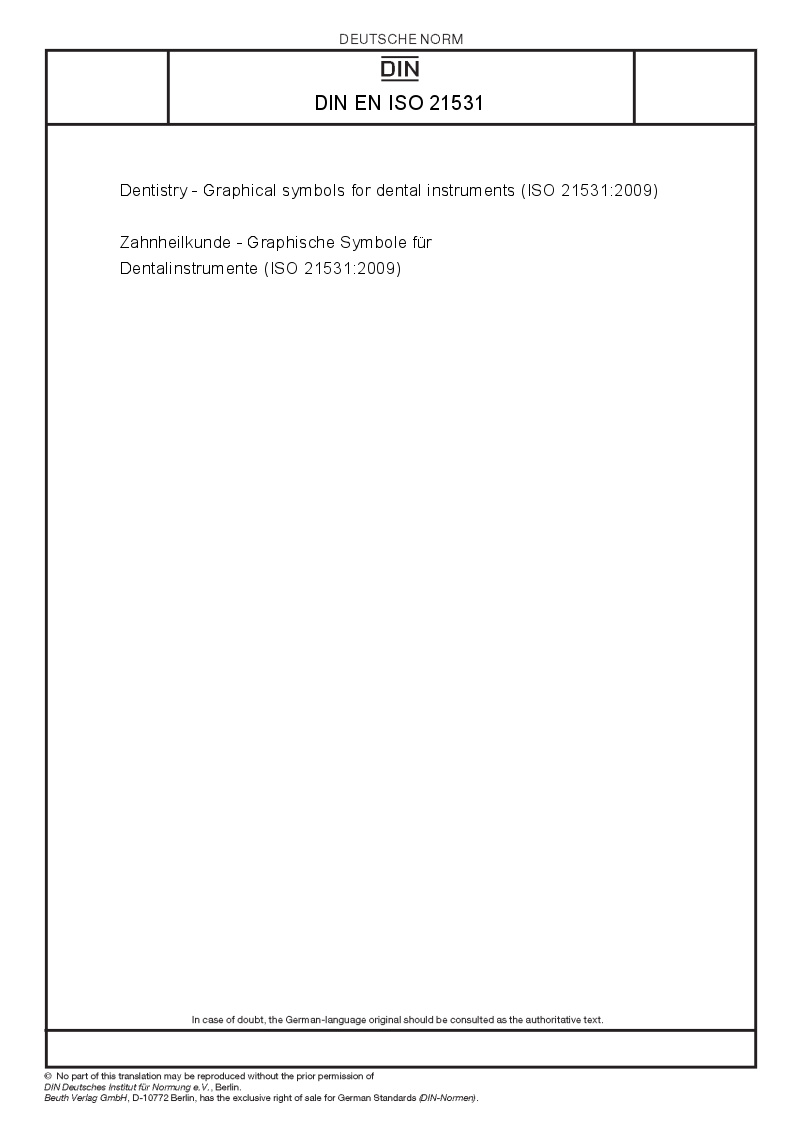 DEUTSCHE NORM

DIN

DIN EN ISO 21531

Dentistry - Graphical symbols for dental instruments (ISO 21531:2009)

Zahnheilkunde - Graphische Symbole für Dentalinstrumente (ISO 21531:2009)

In case of doubt, the German-language original should be consulted as the authoritative text.

© No part of this translation may be reproduced without the prior permission of DIN Deutsches Institut für Normung e.V., Berlin.
Beuth Verlag GmbH, D-10772 Berlin, has the exclusive right of sale for German Standards (DIN-Normen).